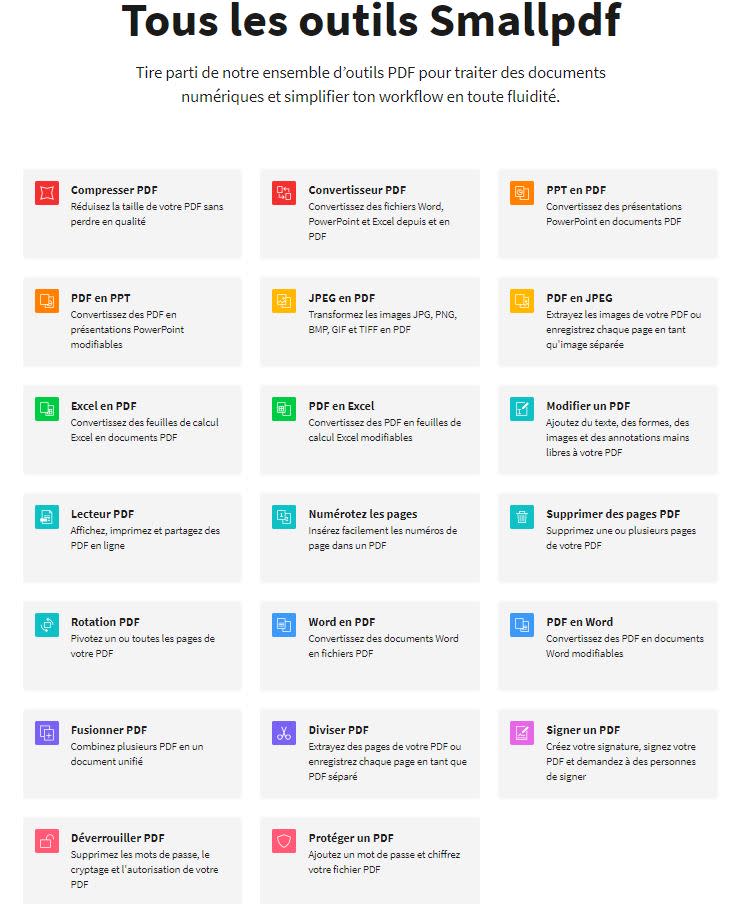 Tous les outils Smallpdf

Tire parti de notre ensemble d'outils PDF pour traiter des documents numériques et simplifier ton workflow en toute fluidité.

Compresser PDF
Réduisez la taille de votre PDF sans perdre en qualité

Convertisseur PDF
Convertissez des fichiers Word, PowerPoint et Excel depuis et en PDF

PPT en PDF
Convertissez des présentations PowerPoint en documents PDF

PDF en PPT
Convertissez des PDF en présentations PowerPoint modifiables

JPEG en PDF
Transformez les images JPG, PNG, BMP, GIF et TIFF en PDF

PDF en JPEG
Extrayez les images de votre PDF ou enregistrez chaque page en tant qu'image séparée

Excel en PDF
Convertissez des feuilles de calcul Excel en documents PDF

PDF en Excel
Convertissez des PDF en feuilles de calcul Excel modifiables

Modifier un PDF
Ajoutez du texte, des formes, des images et des annotations mains libres à votre PDF

Lecteur PDF
Affichez, imprimez et partagez des PDF en ligne

Numérotez les pages
Insérez facilement les numéros de page dans un PDF

Supprimer des pages PDF
Supprimez une ou plusieurs pages de votre PDF

Rotation PDF
Pivotez un ou toutes les pages de votre PDF

Word en PDF
Convertissez des documents Word en fichiers PDF

PDF en Word
Convertissez des PDF en documents Word modifiables

Fusionner PDF
Combinez plusieurs PDF en un document unifié

Diviser PDF
Extrayez des pages de votre PDF ou enregistrez chaque page en tant que PDF séparé

Signer un PDF
Créez votre signature, signez votre PDF et demandez à des personnes de signer

Déverrouiller PDF
Supprimez les mots de passe, le cryptage et l'autorisation de votre PDF

Protéger un PDF
Ajoutez un mot de passe et chiffrez votre fichier PDF